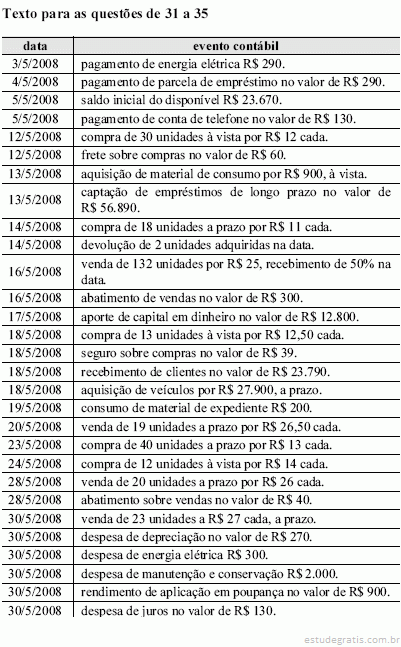 Texto para as questões de 31 a 35

| data | evento contábil |
|---|---|
| 3/5/2008 | pagamento de energia elétrica R$ 290. |
| 4/5/2008 | pagamento de parcela de empréstimo no valor de R$ 290. |
| 5/5/2008 | saldo inicial do disponível R$ 23.670. |
| 5/5/2008 | pagamento de conta de telefone no valor de R$ 130. |
| 12/5/2008 | compra de 30 unidades à vista por R$ 12 cada. |
| 12/5/2008 | frete sobre compras no valor de R$ 60. |
| 13/5/2008 | aquisição de material de consumo por R$ 900, à vista. |
| 13/5/2008 | captação de empréstimos de longo prazo no valor de R$ 56.890. |
| 14/5/2008 | compra de 18 unidades a prazo por R$ 11 cada. |
| 14/5/2008 | devolução de 2 unidades adquiridas na data. |
| 16/5/2008 | venda de 132 unidades por R$ 25, recebimento de 50% na data. |
| 16/5/2008 | abatimento de vendas no valor de R$ 300. |
| 17/5/2008 | aporte de capital em dinheiro no valor de R$ 12.800. |
| 18/5/2008 | compra de 13 unidades à vista por R$ 12,50 cada. |
| 18/5/2008 | seguro sobre compras no valor de R$ 39. |
| 18/5/2008 | recebimento de clientes no valor de R$ 23.790. |
| 18/5/2008 | aquisição de veículos por R$ 27.900, a prazo. |
| 19/5/2008 | consumo de material de expediente R$ 200. |
| 20/5/2008 | venda de 19 unidades a prazo por R$ 26,50 cada. |
| 23/5/2008 | compra de 40 unidades a prazo por R$ 13 cada. |
| 24/5/2008 | compra de 12 unidades à vista por R$ 14 cada. |
| 28/5/2008 | venda de 20 unidades a prazo por R$ 26 cada. |
| 28/5/2008 | abatimento sobre vendas no valor de R$ 40. |
| 30/5/2008 | venda de 23 unidades a R$ 27 cada, a prazo. |
| 30/5/2008 | despesa de depreciação no valor de R$ 270. |
| 30/5/2008 | despesa de energia elétrica R$ 300. |
| 30/5/2008 | despesa de manutenção e conservação R$ 2.000. |
| 30/5/2008 | rendimento de aplicação em poupança no valor de R$ 900. |
| 30/5/2008 | despesa de juros no valor de R$ 130. |

estudegratis.com.br